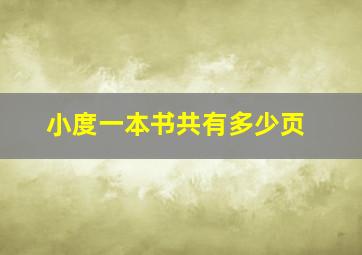 小度一本书共有多少页